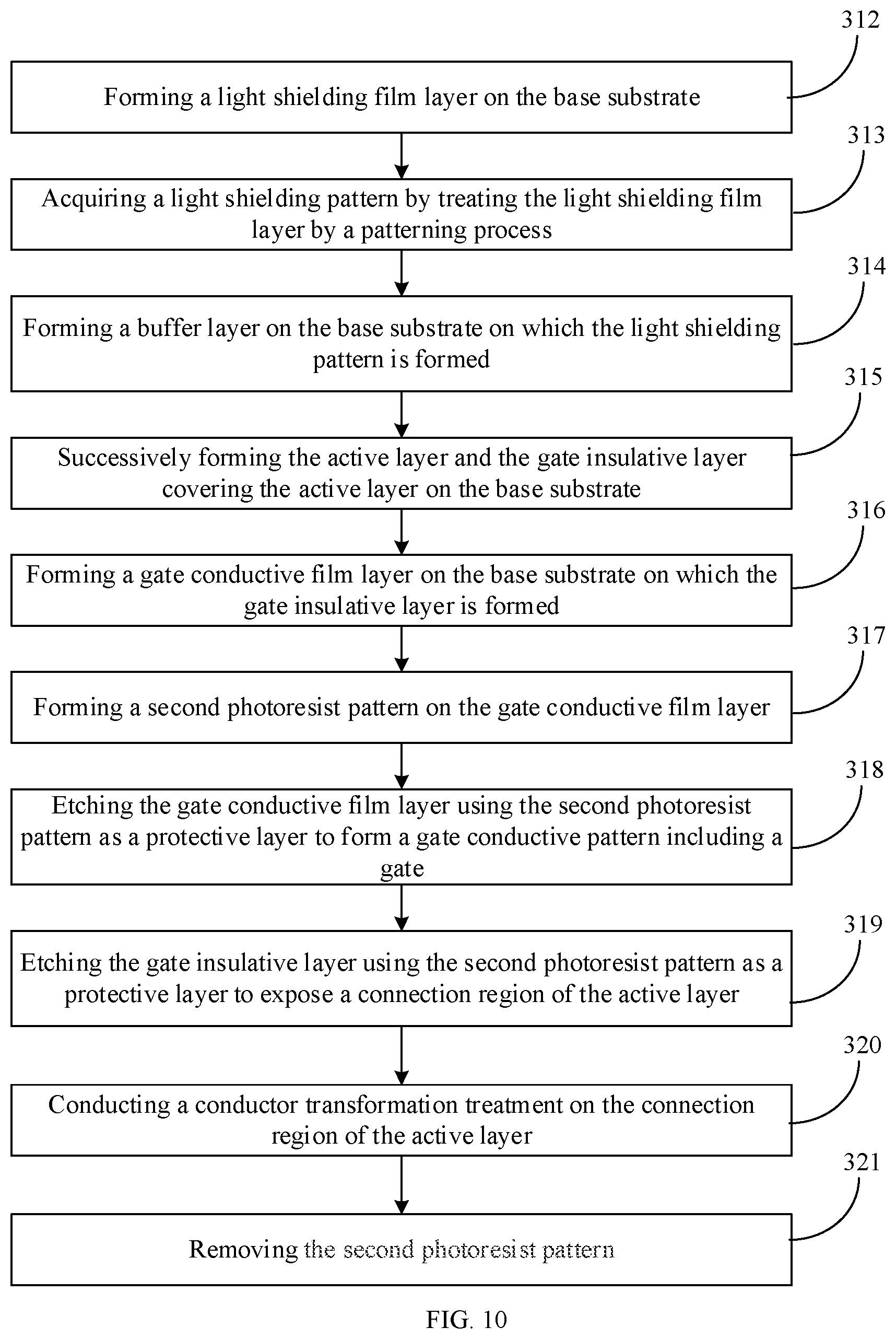 312

Forming a light shielding film layer on the base substrate

313

Acquiring a light shielding pattern by treating the light shielding film layer by a patterning process

314

Forming a buffer layer on the base substrate on which the light shielding pattern is formed

315

Successively forming the active layer and the gate insulative layer covering the active layer on the base substrate

316

Forming a gate conductive film layer on the base substrate on which the gate insulative layer is formed

317

Forming a second photoresist pattern on the gate conductive film layer

318

Etching the gate conductive film layer using the second photoresist pattern as a protective layer to form a gate conductive pattern including a gate

319

Etching the gate insulative layer using the second photoresist pattern as a protective layer to expose a connection region of the active layer

320

Conducting a conductor transformation treatment on the connection region of the active layer

321

Removing the second photoresist pattern

FIG. 10